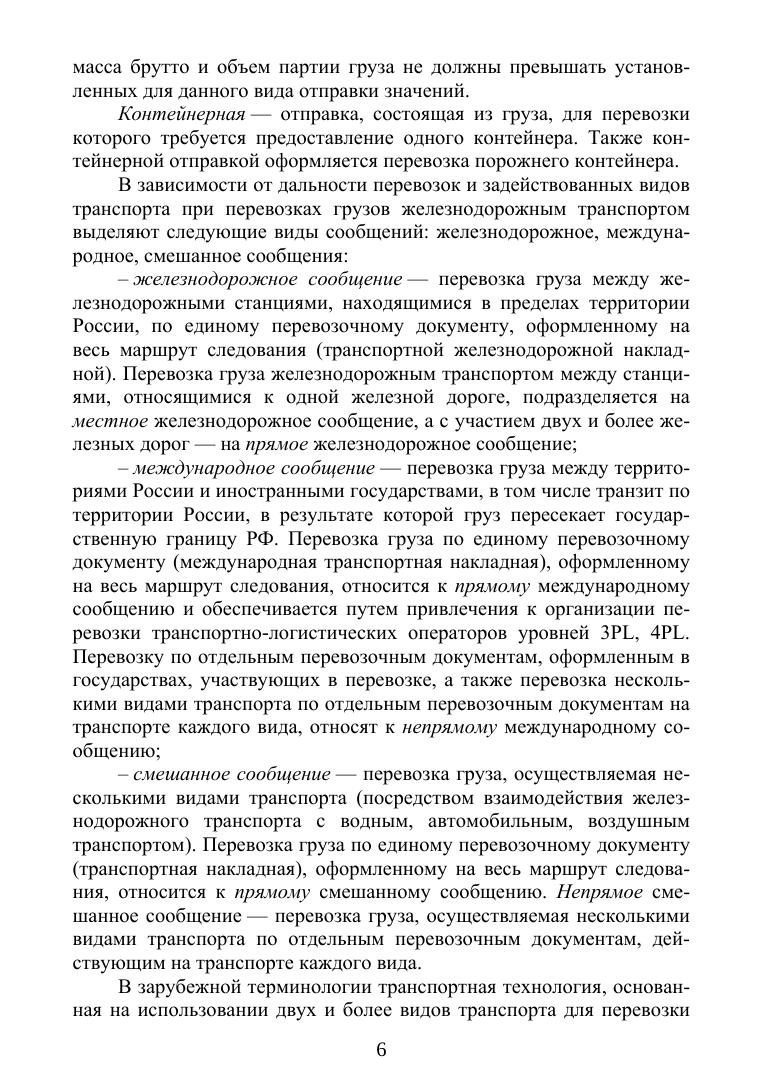 масса брутто и объем партии груза не должны превышать установленных для данного вида отправки значений.

Контейнерная — отправка, состоящая из груза, для перевозки которого требуется предоставление одного контейнера. Также контейнерной отправкой оформляется перевозка порожнего контейнера.

В зависимости от дальности перевозок и задействованных видов транспорта при перевозках грузов железнодорожным транспортом выделяют следующие виды сообщений: железнодорожное, международное, смешанное сообщения:

– железнодорожное сообщение — перевозка груза между железнодорожными станциями, находящимися в пределах территории России, по единому перевозочному документу, оформленному на весь маршрут следования (транспортной железнодорожной накладной). Перевозка груза железнодорожным транспортом между станциями, относящимися к одной железной дороге, подразделяется на местное железнодорожное сообщение, а с участием двух и более железных дорог — на прямое железнодорожное сообщение;

– международное сообщение — перевозка груза между территориями России и иностранными государствами, в том числе транзит по территории России, в результате которой груз пересекает государственную границу РФ. Перевозка груза по единому перевозочному документу (международная транспортная накладная), оформленному на весь маршрут следования, относится к прямому международному сообщению и обеспечивается путем привлечения к организации перевозки транспортно-логистических операторов уровней 3PL, 4PL. Перевозку по отдельным перевозочным документам, оформленным в государствах, участвующих в перевозке, а также перевозка несколькими видами транспорта по отдельным перевозочным документам на транспорте каждого вида, относят к непрямому международному сообщению;

– смешанное сообщение — перевозка груза, осуществляемая несколькими видами транспорта (посредством взаимодействия железнодорожного транспорта с водным, автомобильным, воздушным транспортом). Перевозка груза по единому перевозочному документу (транспортная накладная), оформленному на весь маршрут следования, относится к прямому смешанному сообщению. Непрямое смешанное сообщение — перевозка груза, осуществляемая несколькими видами транспорта по отдельным перевозочным документам, действующим на транспорте каждого вида.

В зарубежной терминологии транспортная технология, основанная на использовании двух и более видов транспорта для перевозки

6